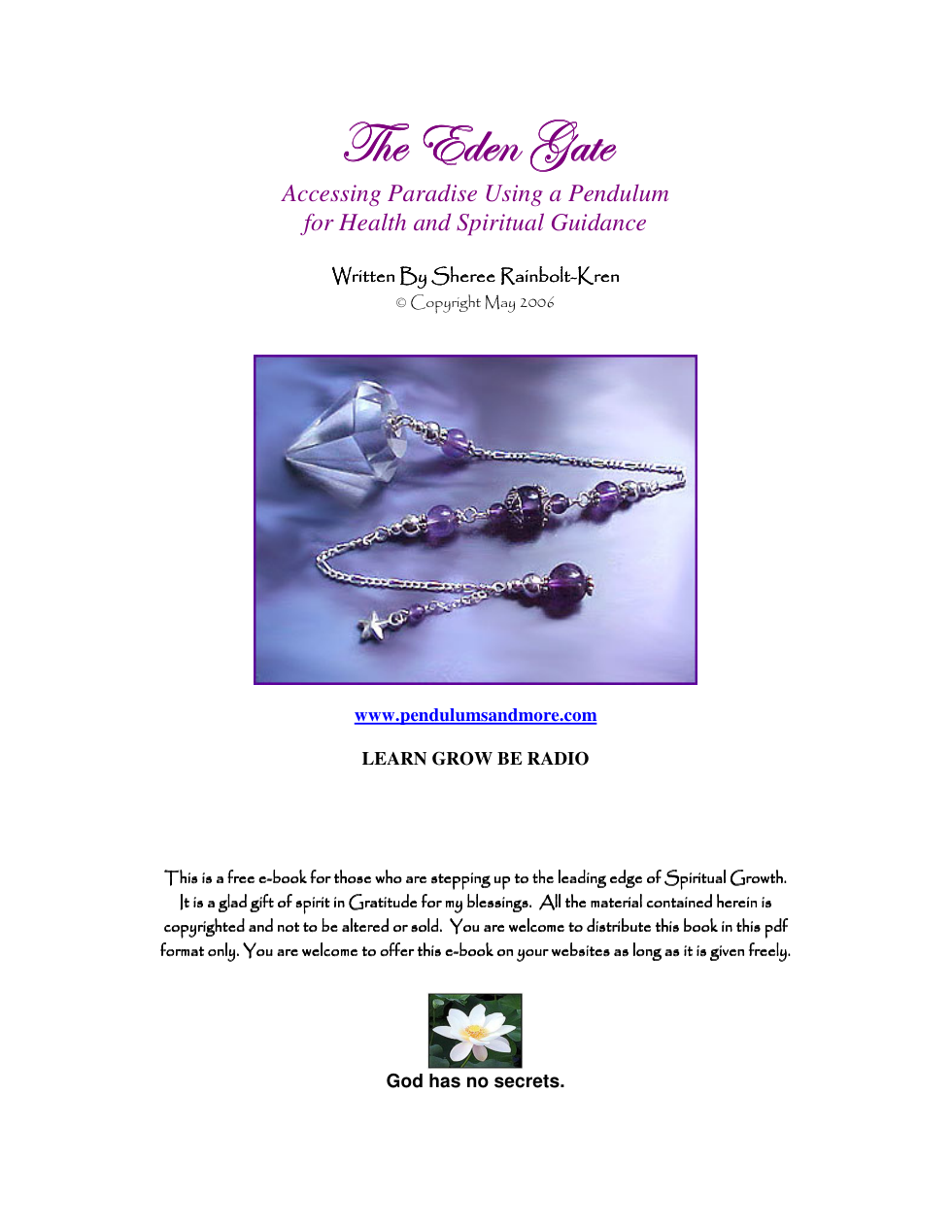 The Eden Gate

Accessing Paradise Using a Pendulum
for Health and Spiritual Guidance

Written By Sheree Rainbolt-Kren
© Copyright May 2006

www.pendulumsandmore.com

LEARN GROW BE RADIO

This is a free e-book for those who are stepping up to the leading edge of Spiritual Growth. It is a glad gift of spirit in Gratitude for my blessings. All the material contained herein is copyrighted and not to be altered or sold. You are welcome to distribute this book in this pdf format only. You are welcome to offer this e-book on your websites as long as it is given freely.

God has no secrets.